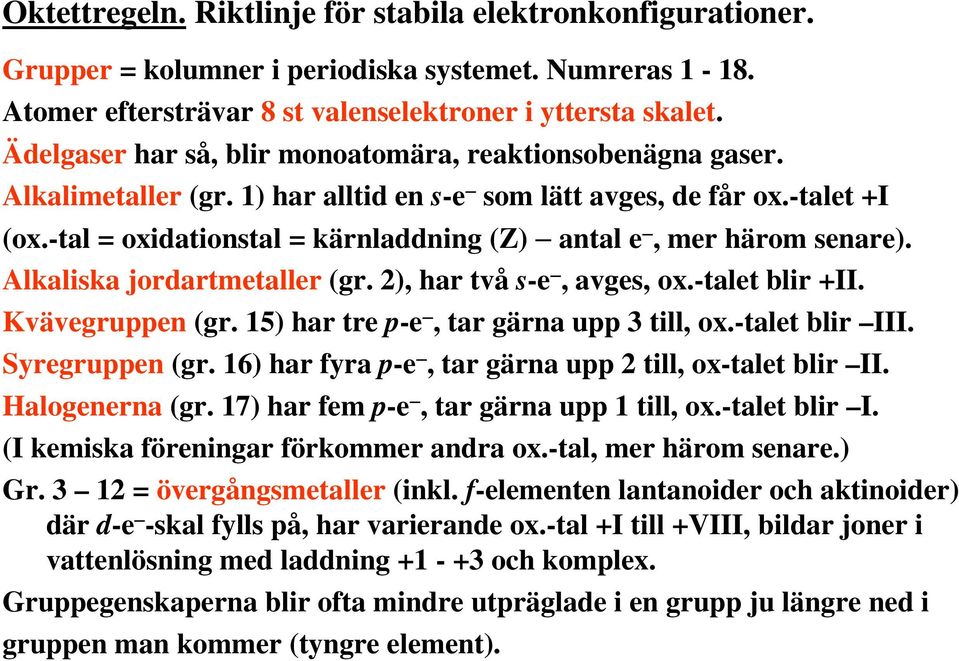 Oktettregeln. Riktlinje för stabila elektronkonfigurationer.

Grupper = kolumner i periodiska systemet. Numreras 1 - 18.
Atomer eftersträvar 8 st valenselektroner i yttersta skalet.
Ädelgaser har så, blir monoatomära, reaktionsobenägna gaser.
Alkalimetaller (gr. 1) har alltid en $s$-e$^-$ som lätt avges, de får ox.-talet +I (ox.-tal = oxidationstal = kärnladdning (Z) − antal e$^-$, mer härom senare).
Alkaliska jordartmetaller (gr. 2), har två $s$-e$^-$, avges, ox.-talet blir +II.
Kvävegruppen (gr. 15) har tre $p$-e$^-$, tar gärna upp 3 till, ox.-talet blir –III.
Syregruppen (gr. 16) har fyra $p$-e$^-$, tar gärna upp 2 till, ox-talet blir –II.
Halogenerna (gr. 17) har fem $p$-e$^-$, tar gärna upp 1 till, ox.-talet blir –I.
(I kemiska föreningar förkommer andra ox.-tal, mer härom senare.)
Gr. 3 – 12 = övergångsmetaller (inkl. $f$-elementen lantanoider och aktinoider) där $d$-e$^-$-skal fylls på, har varierande ox.-tal +I till +VIII, bildar joner i vattenlösning med laddning +1 - +3 och komplex.
Gruppegenskaperna blir ofta mindre utpräglade i en grupp ju längre ned i gruppen man kommer (tyngre element).